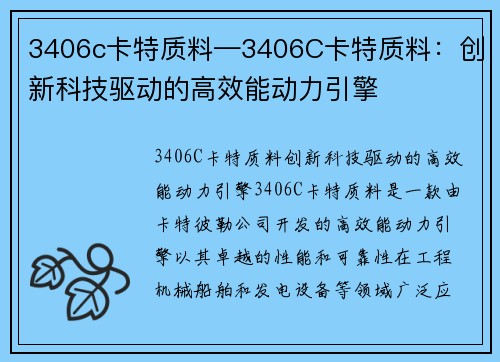 3406c卡特质料—3406C卡特质料：创新科技驱动的高效能动力引擎

3406C卡特质料创新科技驱动的高效能动力引擎3406C卡特质料是一款由卡特彼勒公司开发的高效能动力引擎以其卓越的性能和可靠性在工程机械船舶和发电设备等领域广泛应